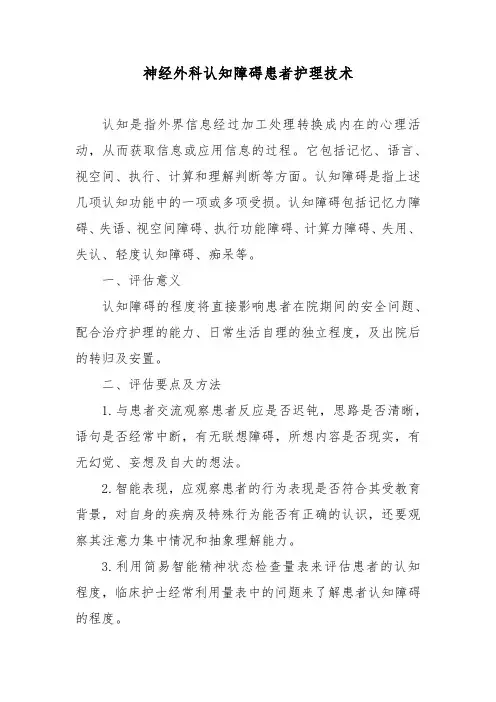 神经外科认知障碍患者护理技术

认知是指外界信息经过加工处理转换成内在的心理活动，从而获取信息或应用信息的过程。它包括记忆、语言、视空间、执行、计算和理解判断等方面。认知障碍是指上述几项认知功能中的一项或多项受损。认知障碍包括记忆力障碍、失语、视空间障碍、执行功能障碍、计算力障碍、失用、失认、轻度认知障碍、痴呆等。

一、评估意义

认知障碍的程度将直接影响患者在院期间的安全问题、配合治疗护理的能力、日常生活自理的独立程度，及出院后的转归及安置。

二、评估要点及方法

1. 与患者交流观察患者反应是否迟钝，思路是否清晰，语句是否经常中断，有无联想障碍，所想内容是否现实，有无幻觉、妄想及自大的想法。

2. 智能表现，应观察患者的行为表现是否符合其受教育背景，对自身的疾病及特殊行为能否有正确的认识，还要观察其注意力集中情况和抽象理解能力。

3. 利用简易智能精神状态检查量表来评估患者的认知程度，临床护士经常利用量表中的问题来了解患者认知障碍的程度。